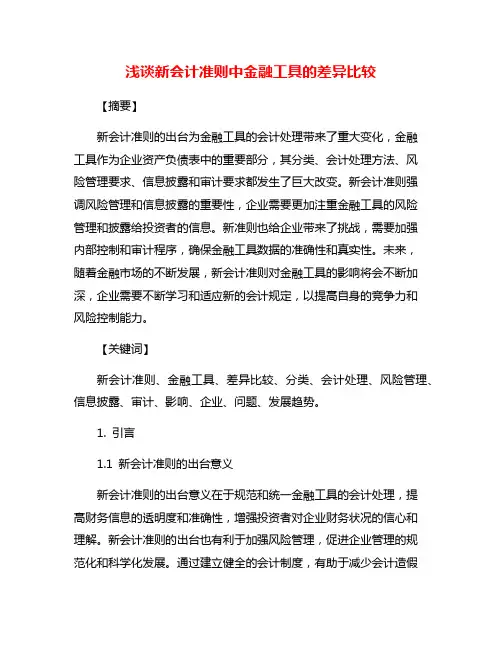 浅谈新会计准则中金融工具的差异比较

【摘要】

新会计准则的出台为金融工具的会计处理带来了重大变化，金融工具作为企业资产负债表中的重要部分，其分类、会计处理方法、风险管理要求、信息披露和审计要求都发生了巨大改变。新会计准则强调风险管理和信息披露的重要性，企业需要更加注重金融工具的风险管理和披露给投资者的信息。新准则也给企业带来了挑战，需要加强内部控制和审计程序，确保金融工具数据的准确性和真实性。未来，随着金融市场的不断发展，新会计准则对金融工具的影响将会不断加深，企业需要不断学习和适应新的会计规定，以提高自身的竞争力和风险控制能力。

【关键词】

新会计准则、金融工具、差异比较、分类、会计处理、风险管理、信息披露、审计、影响、企业、问题、发展趋势。

1. 引言

1.1 新会计准则的出台意义

新会计准则的出台意义在于规范和统一金融工具的会计处理，提高财务信息的透明度和准确性，增强投资者对企业财务状况的信心和理解。新会计准则的出台也有利于加强风险管理，促进企业管理的规范化和科学化发展。通过建立健全的会计制度，有助于减少会计造假